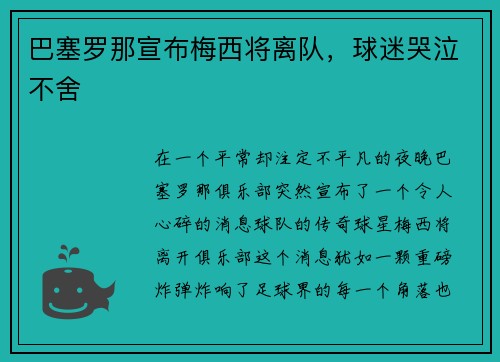 巴塞罗那宣布梅西将离队，球迷哭泣不舍

在一个平常却注定不平凡的夜晚巴塞罗那俱乐部突然宣布了一个令人心碎的消息球队的传奇球星梅西将离开俱乐部这个消息犹如一颗重磅炸弹炸响了足球界的每一个角落也